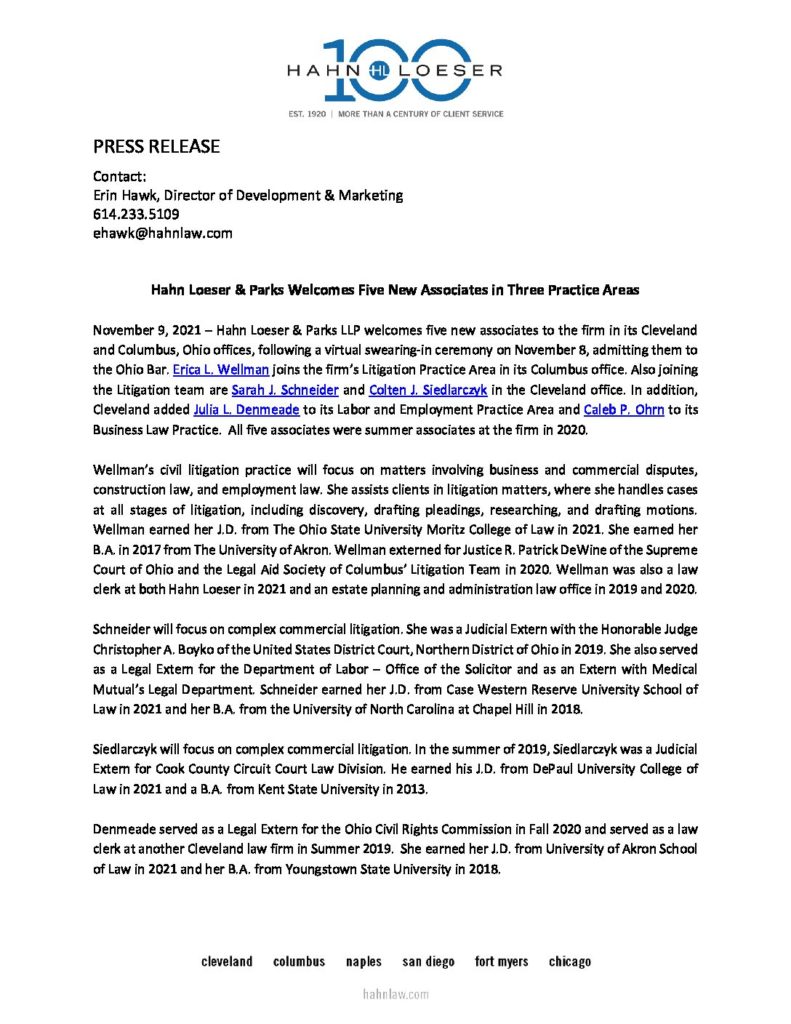 100
HAHN HL LOESER
EST. 1920 | MORE THAN A CENTURY OF CLIENT SERVICE

PRESS RELEASE

Contact:
Erin Hawk, Director of Development & Marketing
614.233.5109
ehawk@hahnlaw.com

Hahn Loeser & Parks Welcomes Five New Associates in Three Practice Areas

November 9, 2021 – Hahn Loeser & Parks LLP welcomes five new associates to the firm in its Cleveland and Columbus, Ohio offices, following a virtual swearing-in ceremony on November 8, admitting them to the Ohio Bar. Erica L. Wellman joins the firm's Litigation Practice Area in its Columbus office. Also joining the Litigation team are Sarah J. Schneider and Colten J. Siedlarczyk in the Cleveland office. In addition, Cleveland added Julia L. Denmeade to its Labor and Employment Practice Area and Caleb P. Ohrn to its Business Law Practice. All five associates were summer associates at the firm in 2020.

Wellman's civil litigation practice will focus on matters involving business and commercial disputes, construction law, and employment law. She assists clients in litigation matters, where she handles cases at all stages of litigation, including discovery, drafting pleadings, researching, and drafting motions. Wellman earned her J.D. from The Ohio State University Moritz College of Law in 2021. She earned her B.A. in 2017 from The University of Akron. Wellman externed for Justice R. Patrick DeWine of the Supreme Court of Ohio and the Legal Aid Society of Columbus' Litigation Team in 2020. Wellman was also a law clerk at both Hahn Loeser in 2021 and an estate planning and administration law office in 2019 and 2020.

Schneider will focus on complex commercial litigation. She was a Judicial Extern with the Honorable Judge Christopher A. Boyko of the United States District Court, Northern District of Ohio in 2019. She also served as a Legal Extern for the Department of Labor – Office of the Solicitor and as an Extern with Medical Mutual's Legal Department. Schneider earned her J.D. from Case Western Reserve University School of Law in 2021 and her B.A. from the University of North Carolina at Chapel Hill in 2018.

Siedlarczyk will focus on complex commercial litigation. In the summer of 2019, Siedlarczyk was a Judicial Extern for Cook County Circuit Court Law Division. He earned his J.D. from DePaul University College of Law in 2021 and a B.A. from Kent State University in 2013.

Denmeade served as a Legal Extern for the Ohio Civil Rights Commission in Fall 2020 and served as a law clerk at another Cleveland law firm in Summer 2019. She earned her J.D. from University of Akron School of Law in 2021 and her B.A. from Youngstown State University in 2018.

cleveland columbus naples san diego fort myers chicago

hahnlaw.com